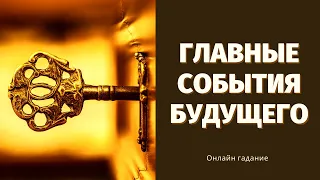 ГЛАВНЫЕ СОБЫТИЯ БУДУЩЕГО

Онлайн гадание